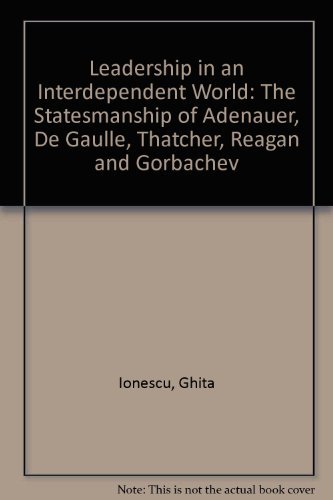 Leadership in an Interdependent World: The Statesmanship of Adenauer, De Gaulle, Thatcher, Reagan and Gorbachev

Ionescu, Ghita

Note: This is not the actual book cover